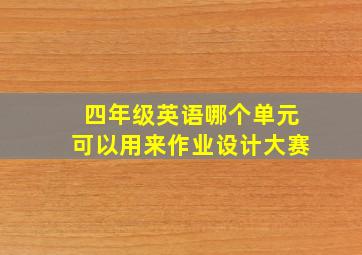 四年级英语哪个单元
可以用来作业设计大赛